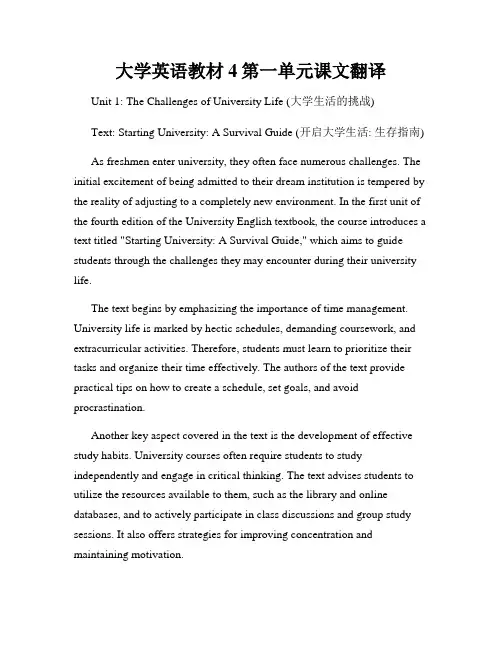 大学英语教材 4 第一单元课文翻译

Unit 1: The Challenges of University Life (大学生活的挑战)

Text: Starting University: A Survival Guide (开启大学生活: 生存指南)

As freshmen enter university, they often face numerous challenges. The initial excitement of being admitted to their dream institution is tempered by the reality of adjusting to a completely new environment. In the first unit of the fourth edition of the University English textbook, the course introduces a text titled "Starting University: A Survival Guide," which aims to guide students through the challenges they may encounter during their university life.

The text begins by emphasizing the importance of time management. University life is marked by hectic schedules, demanding coursework, and extracurricular activities. Therefore, students must learn to prioritize their tasks and organize their time effectively. The authors of the text provide practical tips on how to create a schedule, set goals, and avoid procrastination.

Another key aspect covered in the text is the development of effective study habits. University courses often require students to study independently and engage in critical thinking. The text advises students to utilize the resources available to them, such as the library and online databases, and to actively participate in class discussions and group study sessions. It also offers strategies for improving concentration and maintaining motivation.